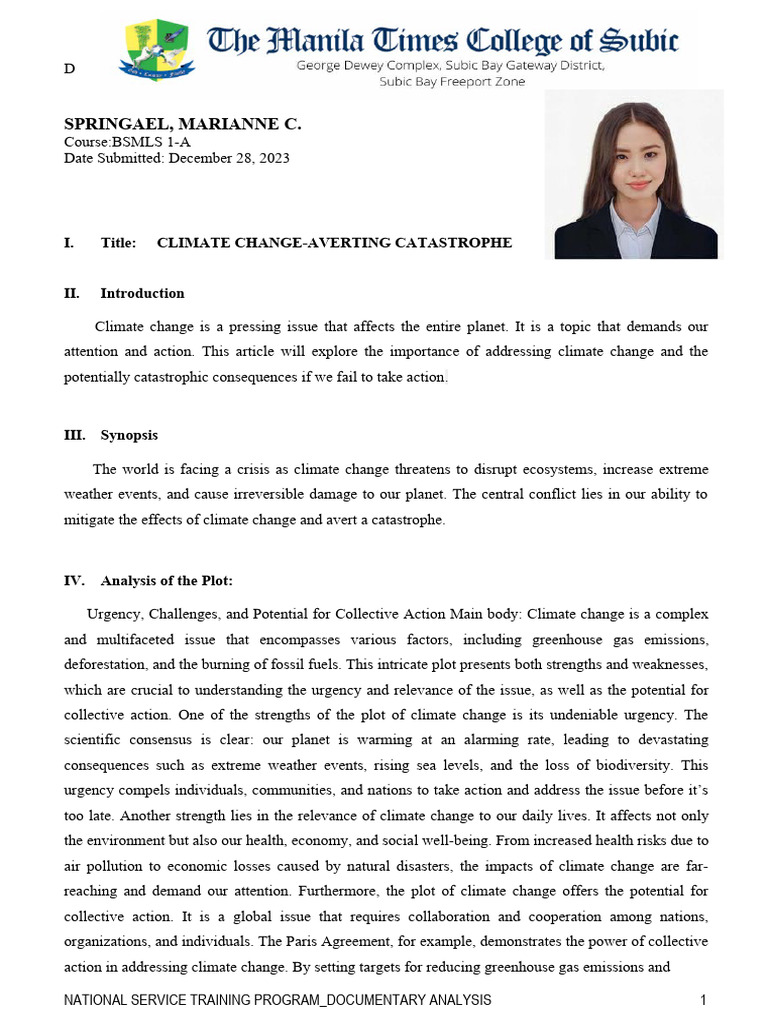 D

The Manila Times College of Subic
George Dewey Complex, Subic Bay Gateway District, Subic Bay Freeport Zone

SPRINGAEL, MARIANNE C.
Course:BSMLS 1-A
Date Submitted: December 28, 2023

I. Title: CLIMATE CHANGE-AVERTING CATASTROPHE

II. Introduction

Climate change is a pressing issue that affects the entire planet. It is a topic that demands our attention and action. This article will explore the importance of addressing climate change and the potentially catastrophic consequences if we fail to take action.

III. Synopsis

The world is facing a crisis as climate change threatens to disrupt ecosystems, increase extreme weather events, and cause irreversible damage to our planet. The central conflict lies in our ability to mitigate the effects of climate change and avert a catastrophe.

IV. Analysis of the Plot:

Urgency, Challenges, and Potential for Collective Action Main body: Climate change is a complex and multifaceted issue that encompasses various factors, including greenhouse gas emissions, deforestation, and the burning of fossil fuels. This intricate plot presents both strengths and weaknesses, which are crucial to understanding the urgency and relevance of the issue, as well as the potential for collective action. One of the strengths of the plot of climate change is its undeniable urgency. The scientific consensus is clear: our planet is warming at an alarming rate, leading to devastating consequences such as extreme weather events, rising sea levels, and the loss of biodiversity. This urgency compels individuals, communities, and nations to take action and address the issue before it's too late. Another strength lies in the relevance of climate change to our daily lives. It affects not only the environment but also our health, economy, and social well-being. From increased health risks due to air pollution to economic losses caused by natural disasters, the impacts of climate change are far-reaching and demand our attention. Furthermore, the plot of climate change offers the potential for collective action. It is a global issue that requires collaboration and cooperation among nations, organizations, and individuals. The Paris Agreement, for example, demonstrates the power of collective action in addressing climate change. By setting targets for reducing greenhouse gas emissions and

NATIONAL SERVICE TRAINING PROGRAM_DOCUMENTARY ANALYSIS 1